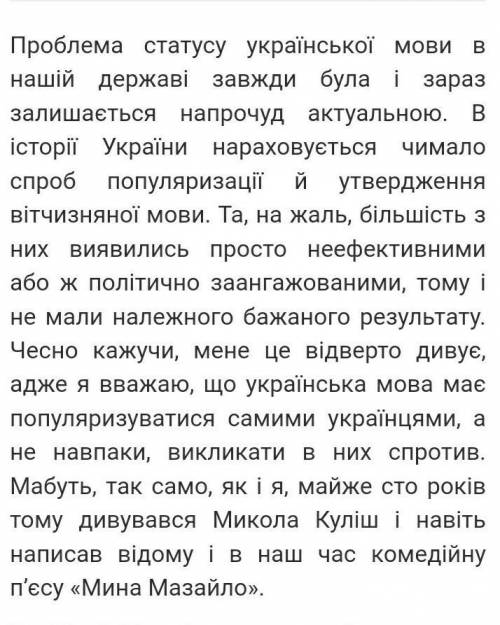 Проблема статусу української мови в нашій державі завжди була і зараз залишається напрочуд актуальною. В історії України нараховується чимало спроб популяризації й утвердження вітчизняної мови. Та, на жаль, більшість з них виявились просто неефективними або ж політично заангажованими, тому і не мали належного бажаного результату. Чесно кажучи, мене це відверто дивує, адже я вважаю, що українська мова має популяризуватися самими українцями, а не навпаки, викликати в них спротив. Мабуть, так само, як і я, майже сто років тому дивувався Микола Куліш і навіть написав відому і в наш час комедійну п'єсу «Мина Мазайло».